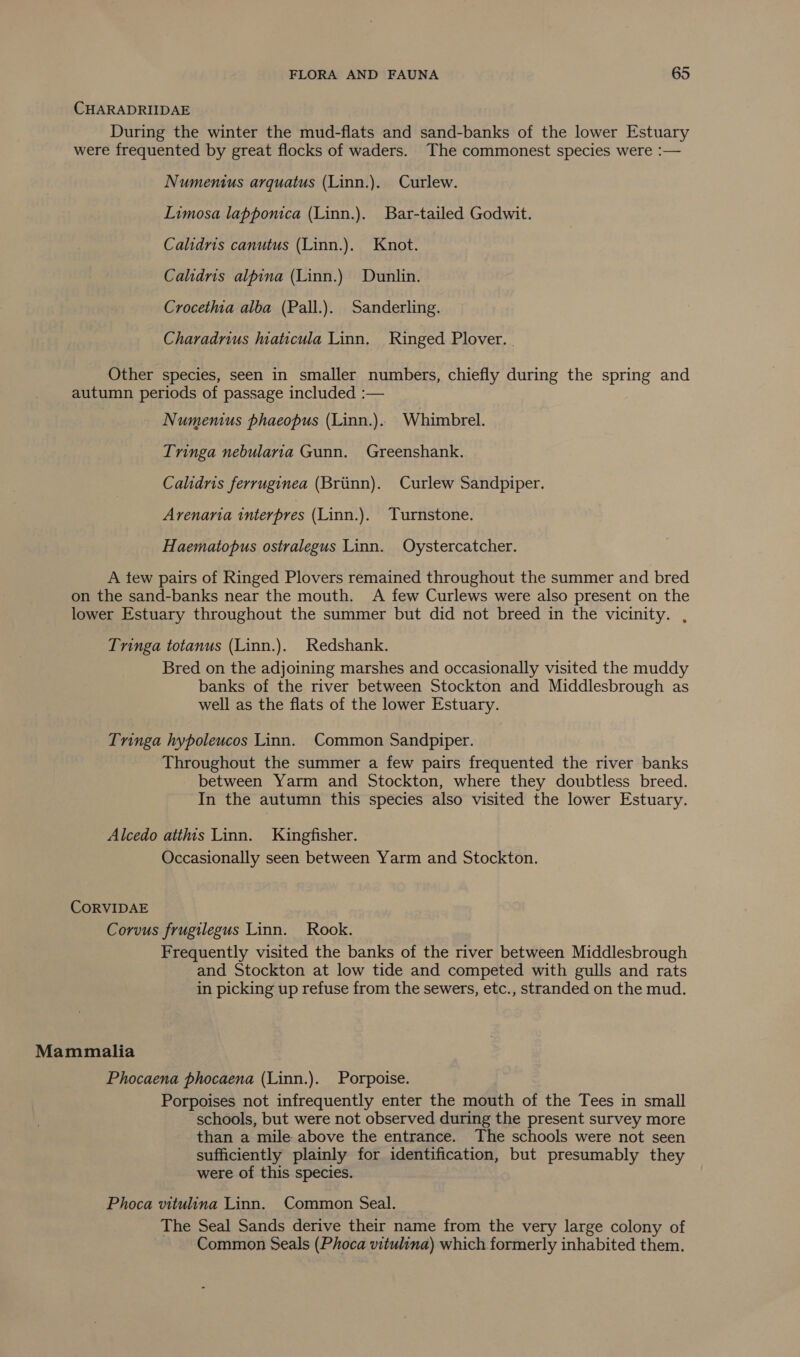 FLORA AND FAUNA 65

CHARADRIIDAE

During the winter the mud-flats and sand-banks of the lower Estuary were frequented by great flocks of waders. The commonest species were :—

Numenius arquatus (Linn.). Curlew.

Limosa lapponica (Linn.). Bar-tailed Godwit.

Calidris canutus (Linn.). Knot.

Calidris alpina (Linn.) Dunlin.

Crocethia alba (Pall.). Sanderling.

Charadrius hiaticula Linn. Ringed Plover.

Other species, seen in smaller numbers, chiefly during the spring and autumn periods of passage included :—

Numenius phaeopus (Linn.). Whimbrel.

Tringa nebularia Gunn. Greenshank.

Calidris ferruginea (Brünn). Curlew Sandpiper.

Arenaria interpres (Linn.). Turnstone.

Haematopus ostralegus Linn. Oystercatcher.

A few pairs of Ringed Plovers remained throughout the summer and bred on the sand-banks near the mouth. A few Curlews were also present on the lower Estuary throughout the summer but did not breed in the vicinity.

Tringa totanus (Linn.). Redshank.

Bred on the adjoining marshes and occasionally visited the muddy banks of the river between Stockton and Middlesbrough as well as the flats of the lower Estuary.

Tringa hypoleucos Linn. Common Sandpiper.

Throughout the summer a few pairs frequented the river banks between Yarm and Stockton, where they doubtless breed. In the autumn this species also visited the lower Estuary.

Alcedo atthis Linn. Kingfisher.

Occasionally seen between Yarm and Stockton.

CORVIDAE

Corvus frugilegus Linn. Rook.

Frequently visited the banks of the river between Middlesbrough and Stockton at low tide and competed with gulls and rats in picking up refuse from the sewers, etc., stranded on the mud.

Mammalia

Phocaena phocaena (Linn.). Porpoise.

Porpoises not infrequently enter the mouth of the Tees in small schools, but were not observed during the present survey more than a mile above the entrance. The schools were not seen sufficiently plainly for identification, but presumably they were of this species.

Phoca vitulina Linn. Common Seal.

The Seal Sands derive their name from the very large colony of Common Seals (Phoca vitulina) which formerly inhabited them.